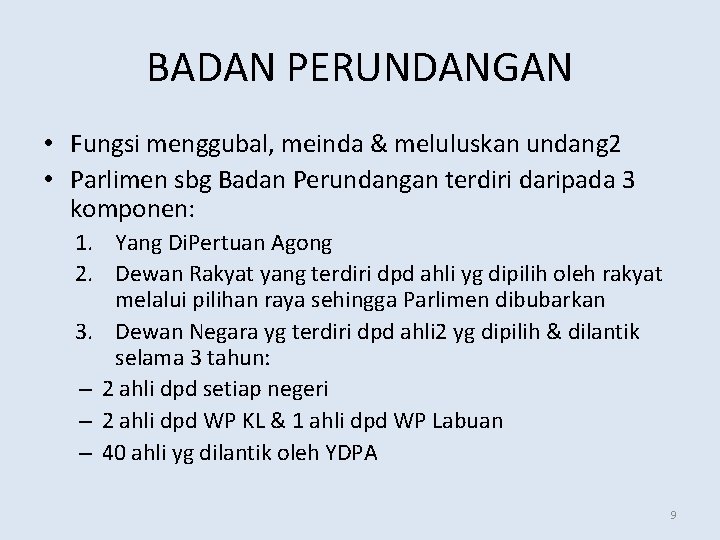 BADAN PERUNDANGAN

• Fungsi menggubal, meinda & meluluskan undang2
• Parlimen sbg Badan Perundangan terdiri daripada 3 komponen:
1. Yang DiPertuan Agong
2. Dewan Rakyat yang terdiri dpd ahli yg dipilih oleh rakyat melalui pilihan raya sehingga Parlimen dibubarkan
3. Dewan Negara yg terdiri dpd ahli2 yg dipilih & dilantik selama 3 tahun:
– 2 ahli dpd setiap negeri
– 2 ahli dpd WP KL & 1 ahli dpd WP Labuan
– 40 ahli yg dilantik oleh YDPA

9